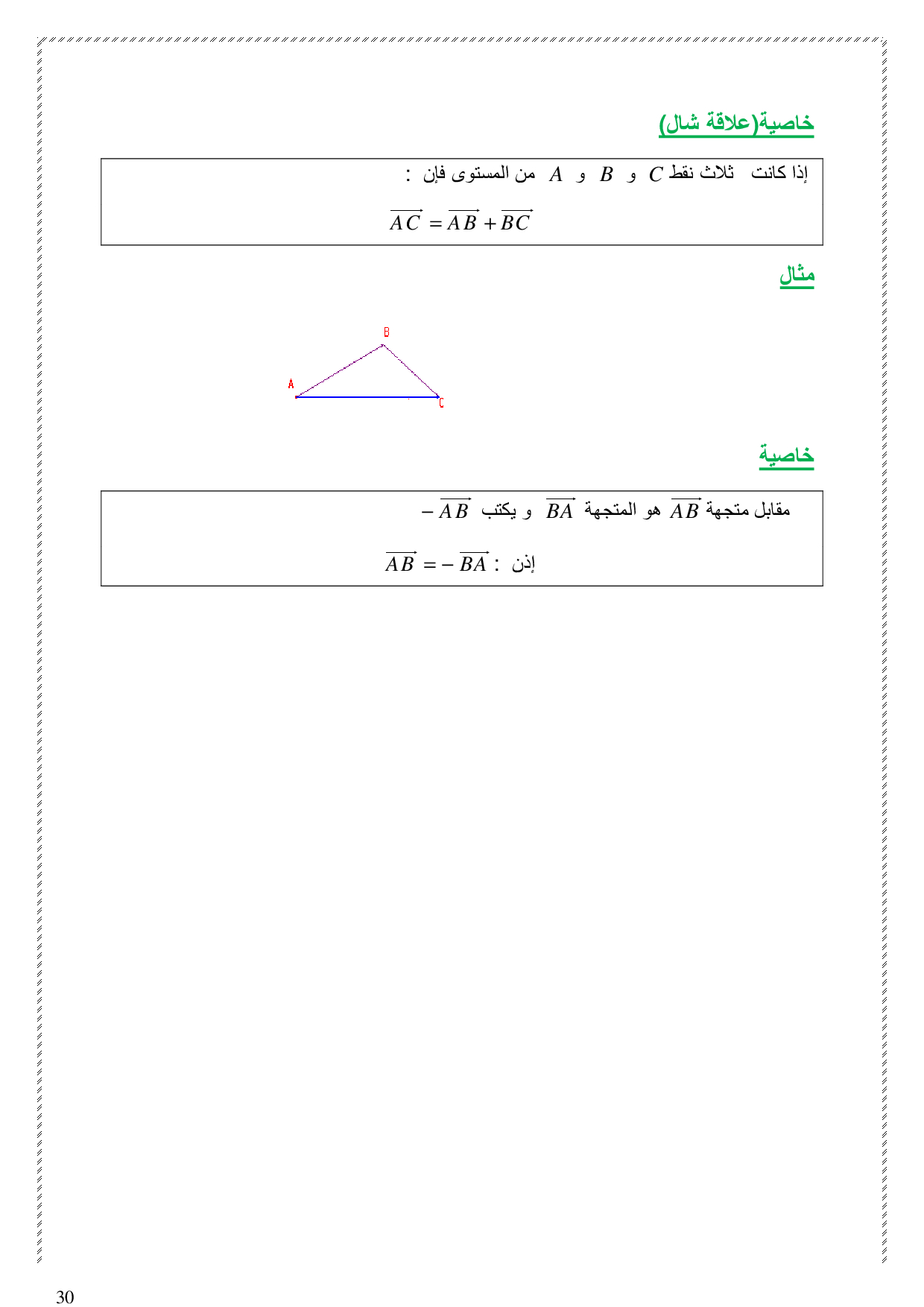 خاصية(علاقة شال)

إذا كانت ثلاث نقط $C$ و $B$ و $A$ من المستوى فإن :

$\overrightarrow{AC} = \overrightarrow{AB} + \overrightarrow{BC}$

مثال

B
A
C

خاصية

مقابل متجهة $\overrightarrow{AB}$ هو المتجهة $\overrightarrow{BA}$ و يكتب $-\overrightarrow{AB}$

إذن : $\overrightarrow{AB} = -\overrightarrow{BA}$

30